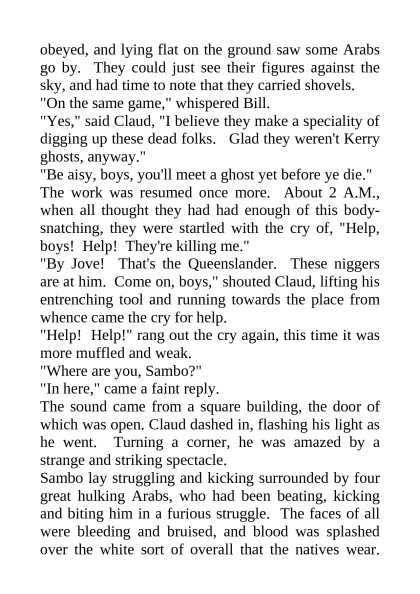 obeyed, and lying flat on the ground saw some Arabs go by. They could just see their figures against the sky, and had time to note that they carried shovels.
"On the same game," whispered Bill.
"Yes," said Claud, "I believe they make a speciality of digging up these dead folks. Glad they weren't Kerry ghosts, anyway."
"Be aisy, boys, you'll meet a ghost yet before ye die."
The work was resumed once more. About 2 A.M., when all thought they had had enough of this body-snatching, they were startled with the cry of, "Help, boys! Help! They're killing me."
"By Jove! That's the Queenslander. These niggers are at him. Come on, boys," shouted Claud, lifting his entrenching tool and running towards the place from whence came the cry for help.
"Help! Help!" rang out the cry again, this time it was more muffled and weak.
"Where are you, Sambo?"
"In here," came a faint reply.
The sound came from a square building, the door of which was open. Claud dashed in, flashing his light as he went. Turning a corner, he was amazed by a strange and striking spectacle.
Sambo lay struggling and kicking surrounded by four great hulking Arabs, who had been beating, kicking and biting him in a furious struggle. The faces of all were bleeding and bruised, and blood was splashed over the white sort of overall that the natives wear.